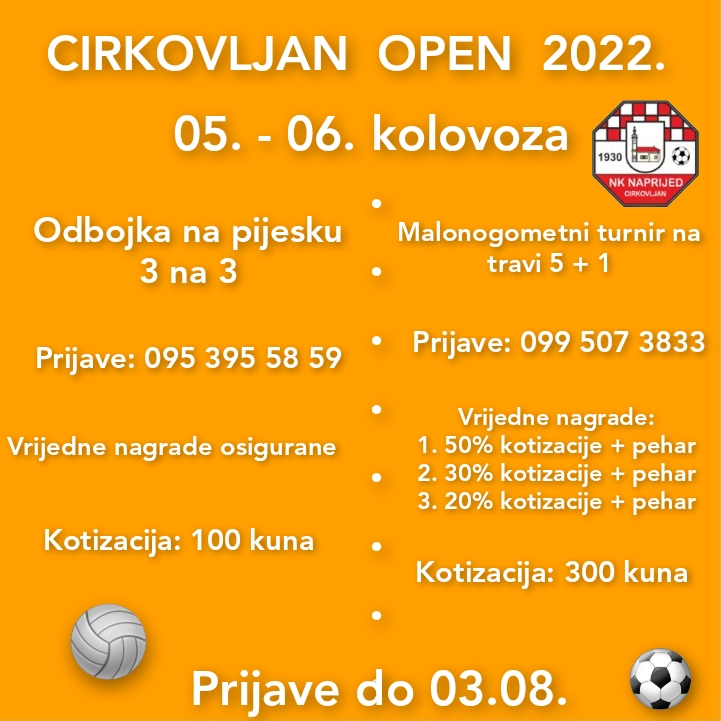 CIRKOVLJAN OPEN 2022.

05. - 06. kolovoza

1930
NK NAPRIJED
CIRKOVLJAN

Odbojka na pijesku
3 na 3

Prijave: 095 395 58 59

Vrijedne nagrade osigurane

Kotizacija: 100 kuna

Malonogometni turnir na travi 5 + 1

Prijave: 099 507 3833

Vrijedne nagrade:
1. 50% kotizacije + pehar
2. 30% kotizacije + pehar
3. 20% kotizacije + pehar

Kotizacija: 300 kuna

Prijave do 03.08.